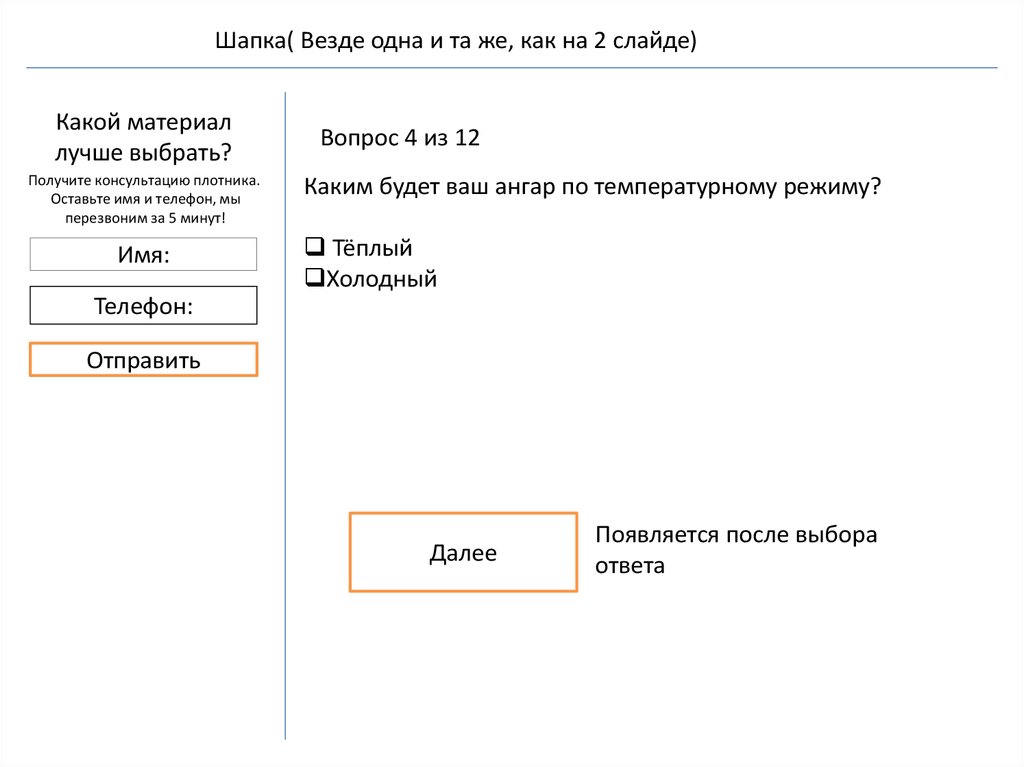 Шапка( Везде одна и та же, как на 2 слайде)

Какой материал лучше выбрать?

Получите консультацию плотника. Оставьте имя и телефон, мы перезвоним за 5 минут!

Имя:

Телефон:

Отправить

Вопрос 4 из 12

Каким будет ваш ангар по температурному режиму?

❑ Тёплый
❑Холодный

Далее

Появляется после выбора ответа